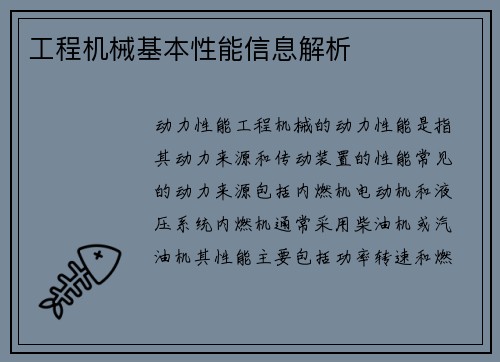 工程机械基本性能信息解析

动力性能工程机械的动力性能是指其动力来源和传动装置的性能常见的动力来源包括内燃机电动机和液压系统内燃机通常采用柴油机或汽油机其性能主要包括功率转速和燃